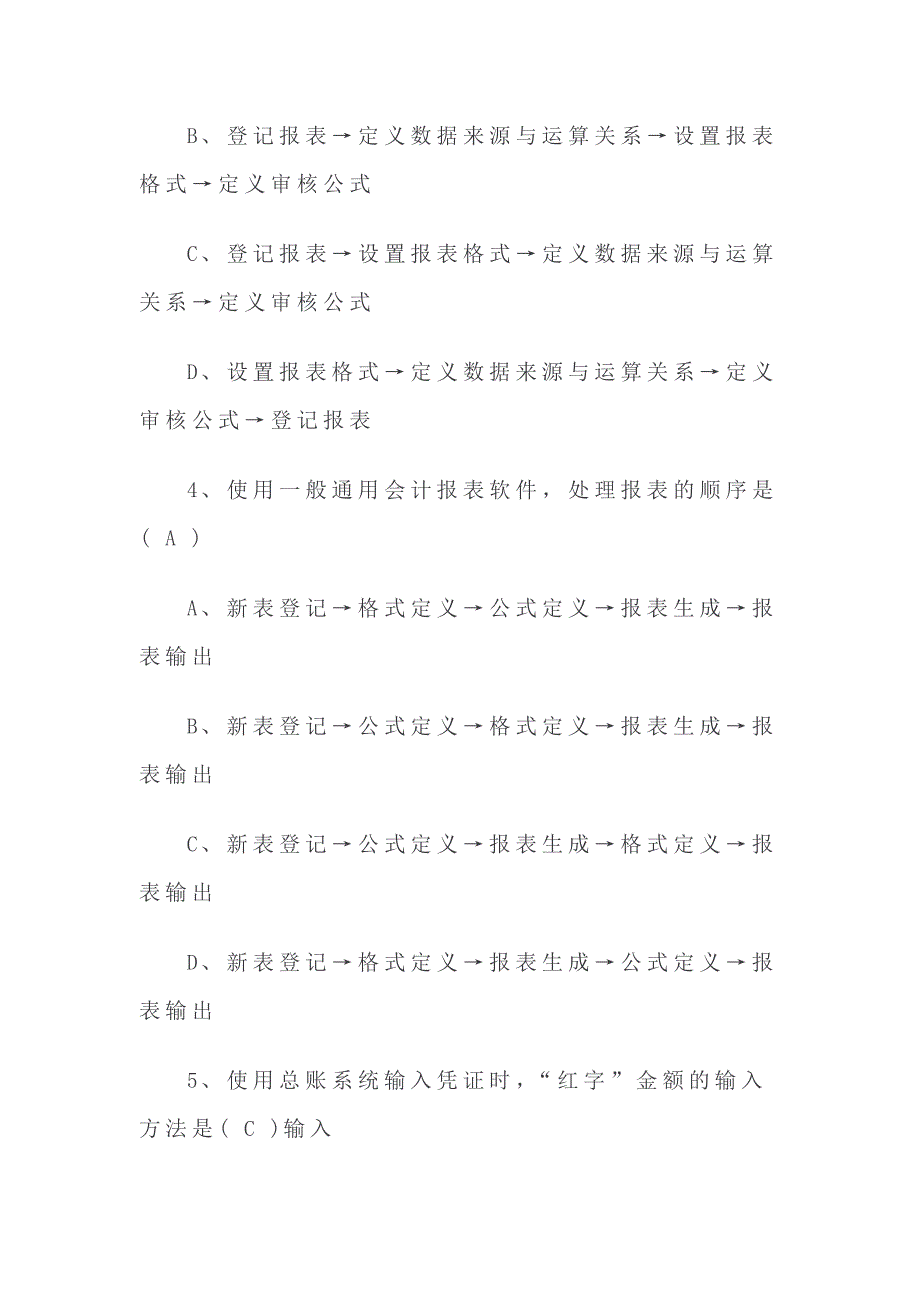 B、登记报表→定义数据来源与运算关系→设置报表格式→定义审核公式

C、登记报表→设置报表格式→定义数据来源与运算关系→定义审核公式

D、设置报表格式→定义数据来源与运算关系→定义审核公式→登记报表

4、使用一般通用会计报表软件，处理报表的顺序是( A )

A、新表登记→格式定义→公式定义→报表生成→报表输出

B、新表登记→公式定义→格式定义→报表生成→报表输出

C、新表登记→公式定义→报表生成→格式定义→报表输出

D、新表登记→格式定义→报表生成→公式定义→报表输出

5、使用总账系统输入凭证时，“红字”金额的输入方法是( C )输入